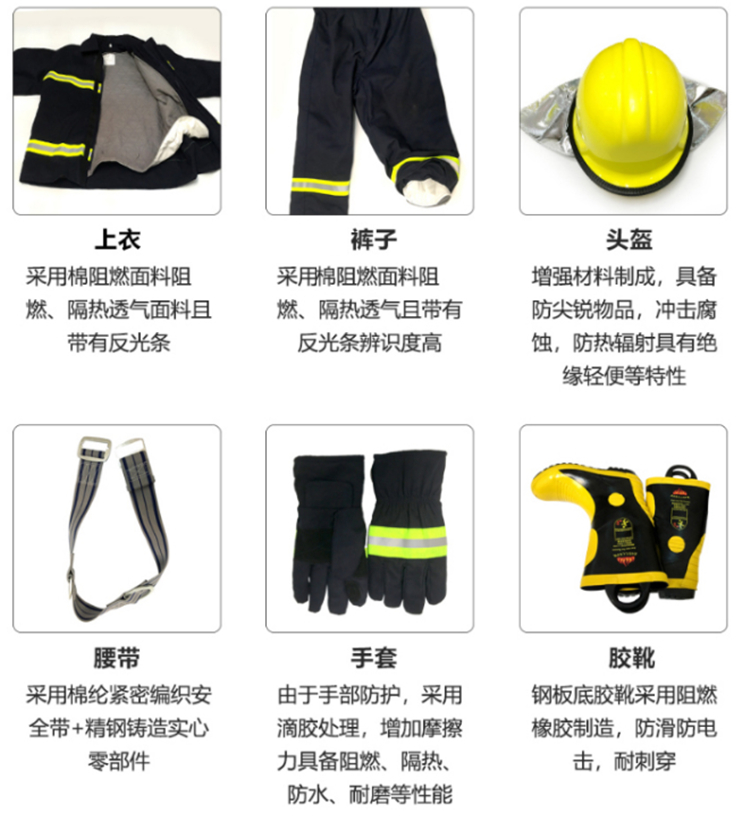 上衣

采用棉阻燃面料阻燃、隔热透气面料且带有反光条

裤子

采用棉阻燃面料阻燃、隔热透气且带有反光条辨识度高

头盔

增强材料制成，具备防尖锐物品，冲击腐蚀，防热辐射具有绝缘轻便等特性

腰带

采用棉纶紧密编织安全带+精钢铸造实心零部件

手套

由于手部防护，采用滴胶处理，增加摩擦力具备阻燃、隔热、防水、耐磨等性能

胶靴

钢板底胶靴采用阻燃橡胶制造，防滑防电击，耐刺穿